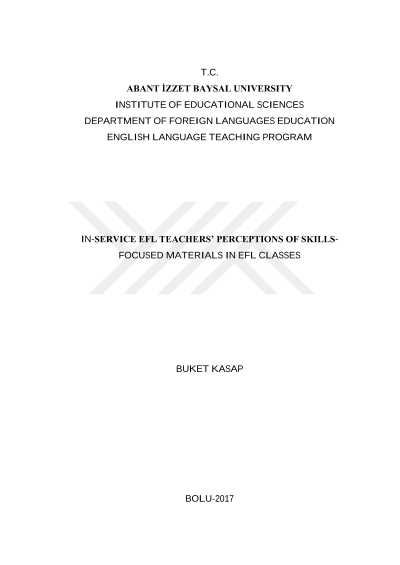 T.C.
ABANT İZZET BAYSAL UNIVERSITY
INSTITUTE OF EDUCATIONAL SCIENCES
DEPARTMENT OF FOREIGN LANGUAGES EDUCATION
ENGLISH LANGUAGE TEACHING PROGRAM

IN-SERVICE EFL TEACHERS' PERCEPTIONS OF SKILLS-FOCUSED MATERIALS IN EFL CLASSES

BUKET KASAP

BOLU-2017